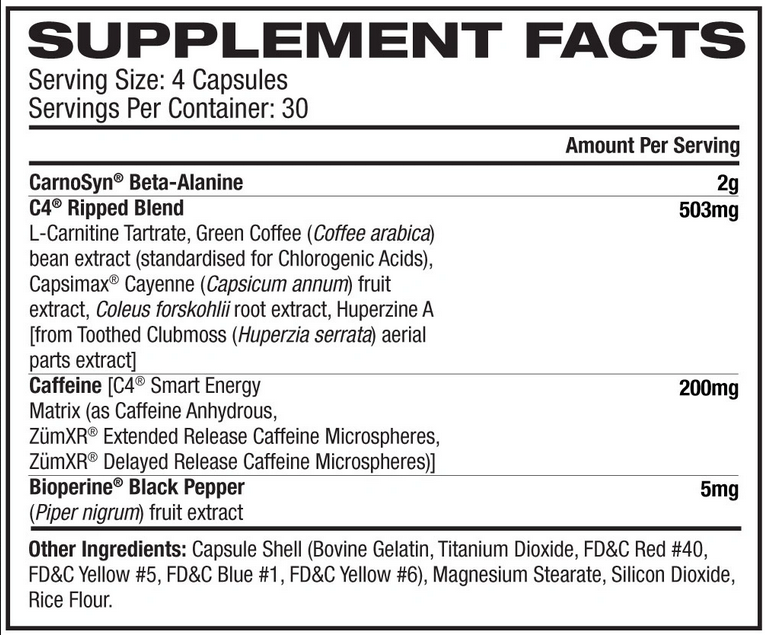 SUPPLEMENT FACTS
Serving Size: 4 Capsules
Servings Per Container: 30

| | Amount Per Serving |
|---|---|
| CarnoSyn® Beta-Alanine | 2g |
| C4® Ripped Blend L-Carnitine Tartrate, Green Coffee (Coffee arabica) bean extract (standardised for Chlorogenic Acids), Capsimax® Cayenne (Capsicum annum) fruit extract, Coleus forskohlii root extract, Huperzine A [from Toothed Clubmoss (Huperzia serrata) aerial parts extract] | 503mg |
| Caffeine [C4® Smart Energy Matrix (as Caffeine Anhydrous, ZümXR® Extended Release Caffeine Microspheres, ZümXR® Delayed Release Caffeine Microspheres)] | 200mg |
| Bioperine® Black Pepper (Piper nigrum) fruit extract | 5mg |

Other Ingredients: Capsule Shell (Bovine Gelatin, Titanium Dioxide, FD&C Red #40, FD&C Yellow #5, FD&C Blue #1, FD&C Yellow #6), Magnesium Stearate, Silicon Dioxide, Rice Flour.